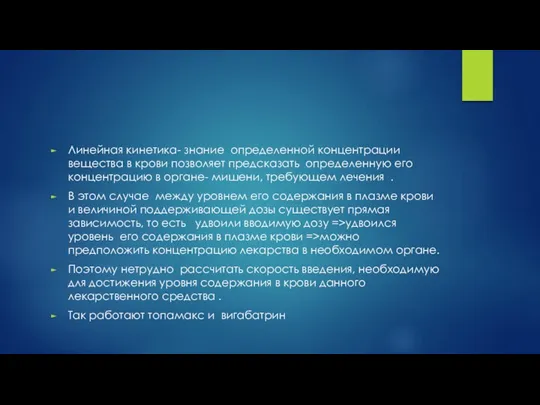 ► Линейная кинетика- знание определенной концентрации вещества в крови позволяет предсказать определенную его концентрацию в органе- мишени, требующем лечения .

► В этом случае между уровнем его содержания в плазме крови и величиной поддерживающей дозы существует прямая зависимость, то есть удвоили вводимую дозу =>удвоился уровень его содержания в плазме крови =>можно предположить концентрацию лекарства в необходимом органе.

► Поэтому нетрудно рассчитать скорость введения, необходимую для достижения уровня содержания в крови данного лекарственного средства .

► Так работают топамакс и вигабатрин